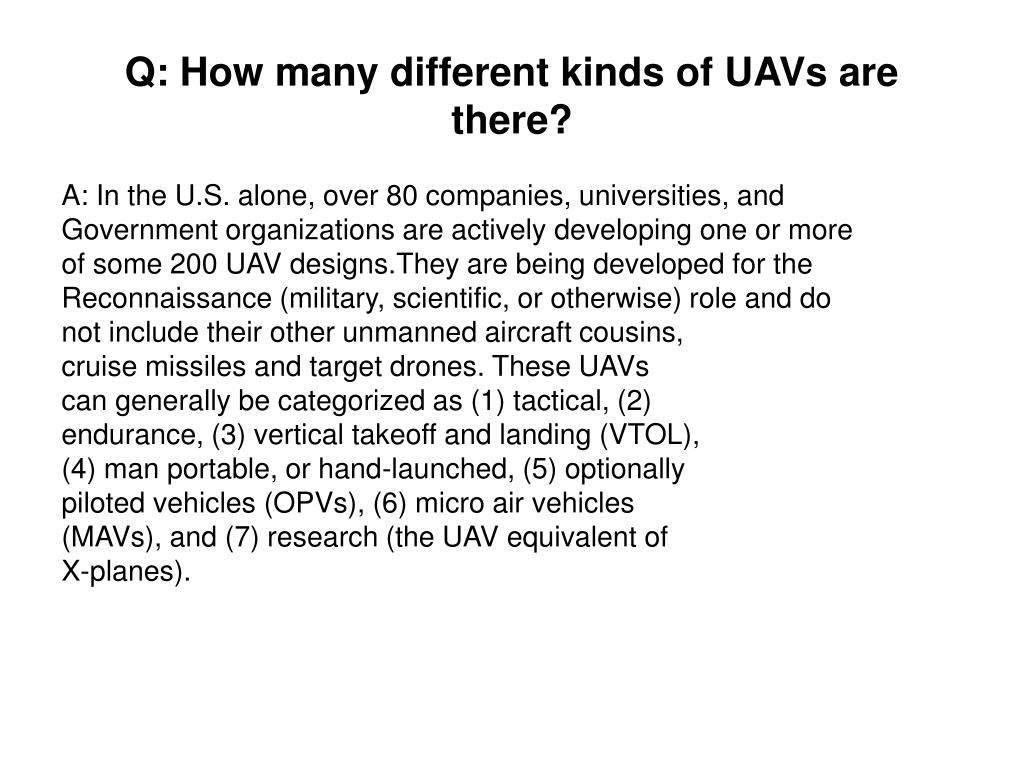 Q: How many different kinds of UAVs are there?

A: In the U.S. alone, over 80 companies, universities, and Government organizations are actively developing one or more of some 200 UAV designs.They are being developed for the Reconnaissance (military, scientific, or otherwise) role and do not include their other unmanned aircraft cousins, cruise missiles and target drones. These UAVs can generally be categorized as (1) tactical, (2) endurance, (3) vertical takeoff and landing (VTOL), (4) man portable, or hand-launched, (5) optionally piloted vehicles (OPVs), (6) micro air vehicles (MAVs), and (7) research (the UAV equivalent of X-planes).